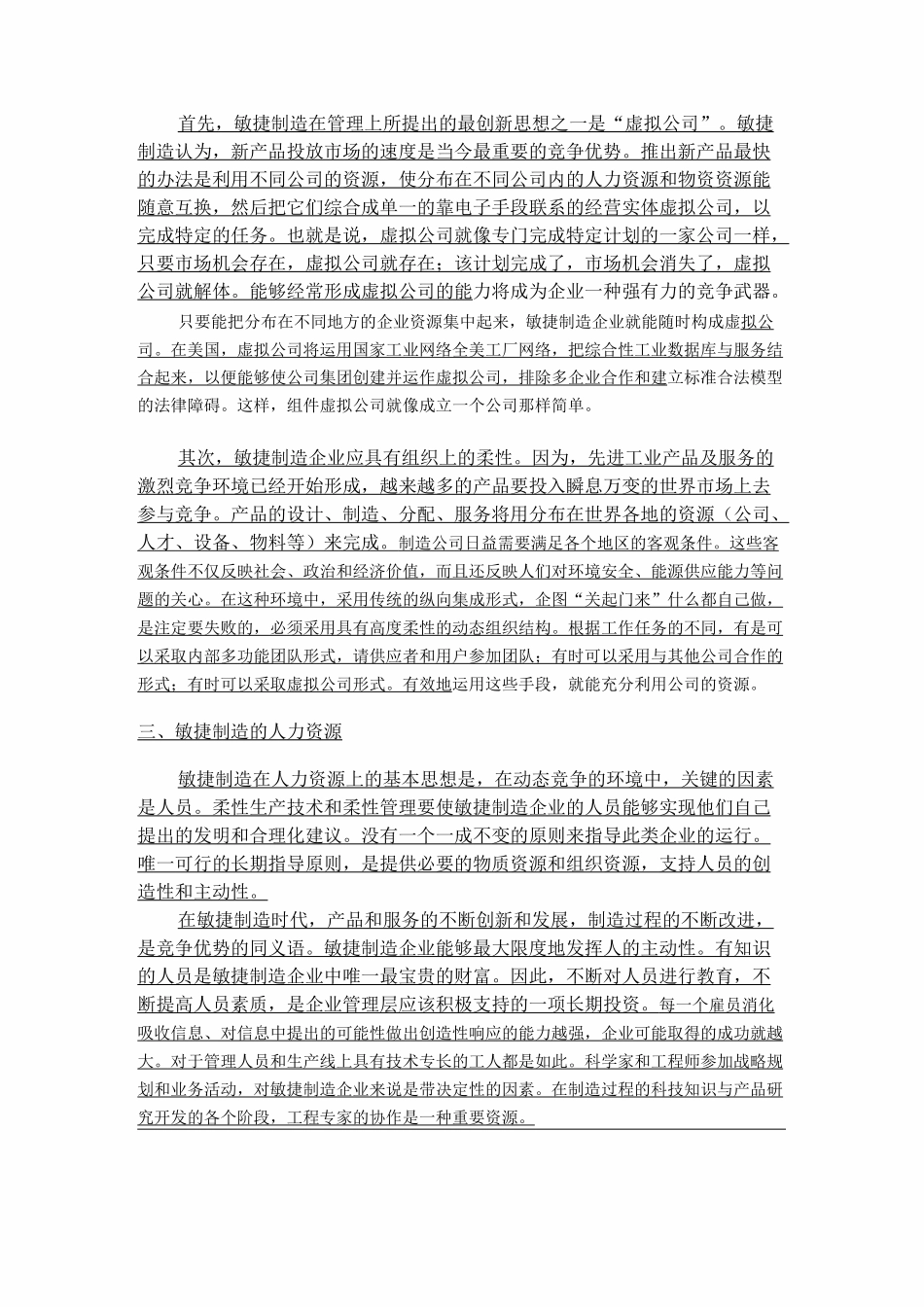 首先，敏捷制造在管理上所提出的最创新思想之一是“虚拟公司”。敏捷制造认为，新产品投放市场的速度是当今最重要的竞争优势。推出新产品最快的办法是利用不同公司的资源，使分布在不同公司内的人力资源和物资资源能随意互换，然后把它们综合成单一的靠电子手段联系的经营实体虚拟公司，以完成特定的任务。也就是说，虚拟公司就像专门完成特定计划的一家公司一样，只要市场机会存在，虚拟公司就存在；该计划完成了，市场机会消失了，虚拟公司就解体。能够经常形成虚拟公司的能力将成为企业一种强有力的竞争武器。

只要能把分布在不同地方的企业资源集中起来，敏捷制造企业就能随时构成虚拟公司。在美国，虚拟公司将运用国家工业网络全美工厂网络，把综合性工业数据库与服务结合起来，以便能够使公司集团创建并运作虚拟公司，排除多企业合作和建立标准合法模型的法律障碍。这样，组件虚拟公司就像成立一个公司那样简单。

其次，敏捷制造企业应具有组织上的柔性。因为，先进工业产品及服务的激烈竞争环境已经开始形成，越来越多的产品要投入瞬息万变的世界市场上去参与竞争。产品的设计、制造、分配、服务将用分布在世界各地的资源（公司、人才、设备、物料等）来完成。制造公司日益需要满足各个地区的客观条件。这些客观条件不仅反映社会、政治和经济价值，而且还反映人们对环境安全、能源供应能力等问题的关心。在这种环境中，采用传统的纵向集成形式，企图“关起门来”什么都自己做，是注定要失败的，必须采用具有高度柔性的动态组织结构。根据工作任务的不同，有是可以采取内部多功能团队形式，请供应者和用户参加团队；有时可以采用与其他公司合作的形式；有时可以采取虚拟公司形式。有效地运用这些手段，就能充分利用公司的资源。

三、敏捷制造的人力资源

敏捷制造在人力资源上的基本思想是，在动态竞争的环境中，关键的因素是人员。柔性生产技术和柔性管理要使敏捷制造企业的人员能够实现他们自己提出的发明和合理化建议。没有一个一成不变的原则来指导此类企业的运行。唯一可行的长期指导原则，是提供必要的物质资源和组织资源，支持人员的创造性和主动性。

在敏捷制造时代，产品和服务的不断创新和发展，制造过程的不断改进，是竞争优势的同义语。敏捷制造企业能够最大限度地发挥人的主动性。有知识的人员是敏捷制造企业中唯一最宝贵的财富。因此，不断对人员进行教育，不断提高人员素质，是企业管理层应该积极支持的一项长期投资。每一个雇员消化吸收信息、对信息中提出的可能性做出创造性响应的能力越强，企业可能取得的成功就越大。对于管理人员和生产线上具有技术专长的工人都是如此。科学家和工程师参加战略规划和业务活动，对敏捷制造企业来说是带决定性的因素。在制造过程的科技知识与产品研究开发的各个阶段，工程专家的协作是一种重要资源。